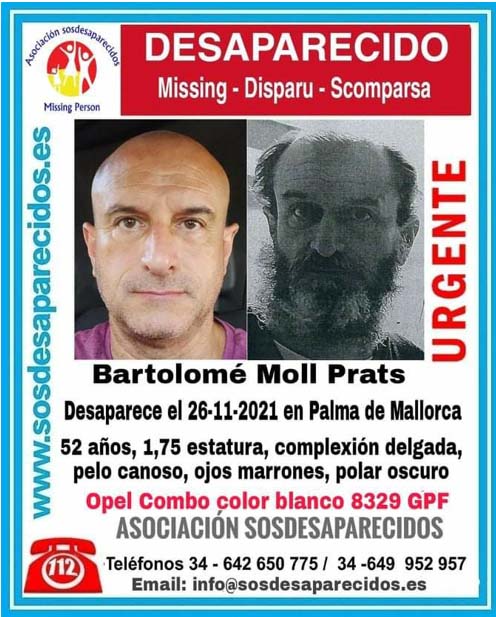 Asociación sosdesaparecidos

Missing Person

DESAPARECIDO

Missing - Disparu - Scomparsa

www.sosdesaparecidos.es

URGENTE

Bartolomé Moll Prats

Desaparece el 26-11-2021 en Palma de Mallorca

52 años, 1,75 estatura, complexión delgada, pelo canoso, ojos marrones, polar oscuro

Opel Combo color blanco 8329 GPF

ASOCIACIÓN SOSDESAPARECIDOS

112

Teléfonos 34 - 642 650 775 / 34 -649 952 957

Email: info@sosdesaparecidos.es